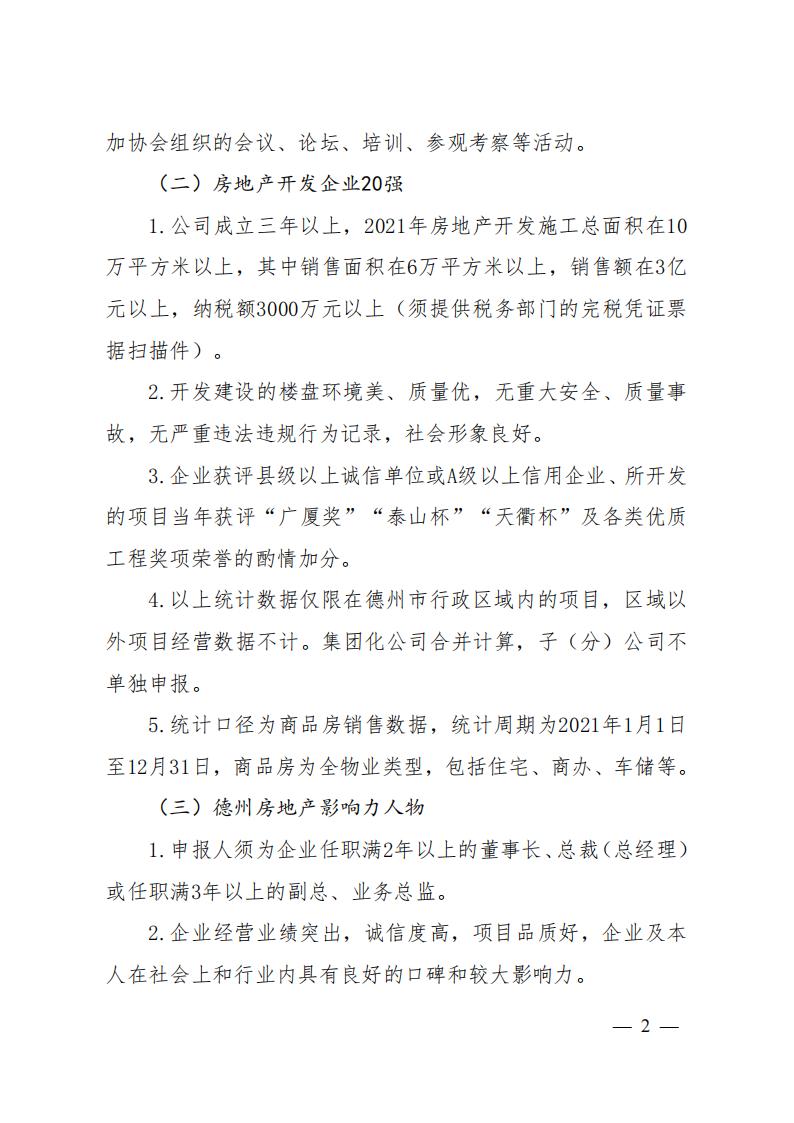 加协会组织的会议、论坛、培训、参观考察等活动。

（二）房地产开发企业20强

1.公司成立三年以上，2021年房地产开发施工总面积在10万平方米以上，其中销售面积在6万平方米以上，销售额在3亿元以上，纳税额3000万元以上（须提供税务部门的完税凭证票据扫描件）。

2.开发建设的楼盘环境美、质量优，无重大安全、质量事故，无严重违法违规行为记录，社会形象良好。

3.企业获评县级以上诚信单位或A级以上信用企业、所开发的项目当年获评“广厦奖”“泰山杯”“天衢杯”及各类优质工程奖项荣誉的酌情加分。

4.以上统计数据仅限在德州市行政区域内的项目，区域以外项目经营数据不计。集团化公司合并计算，子（分）公司不单独申报。

5.统计口径为商品房销售数据，统计周期为2021年1月1日至12月31日，商品房为全物业类型，包括住宅、商办、车储等。

（三）德州房地产影响力人物

1.申报人须为企业任职满2年以上的董事长、总裁（总经理）或任职满3年以上的副总、业务总监。

2.企业经营业绩突出，诚信度高，项目品质好，企业及本人在社会上和行业内具有良好的口碑和较大影响力。

— 2 —